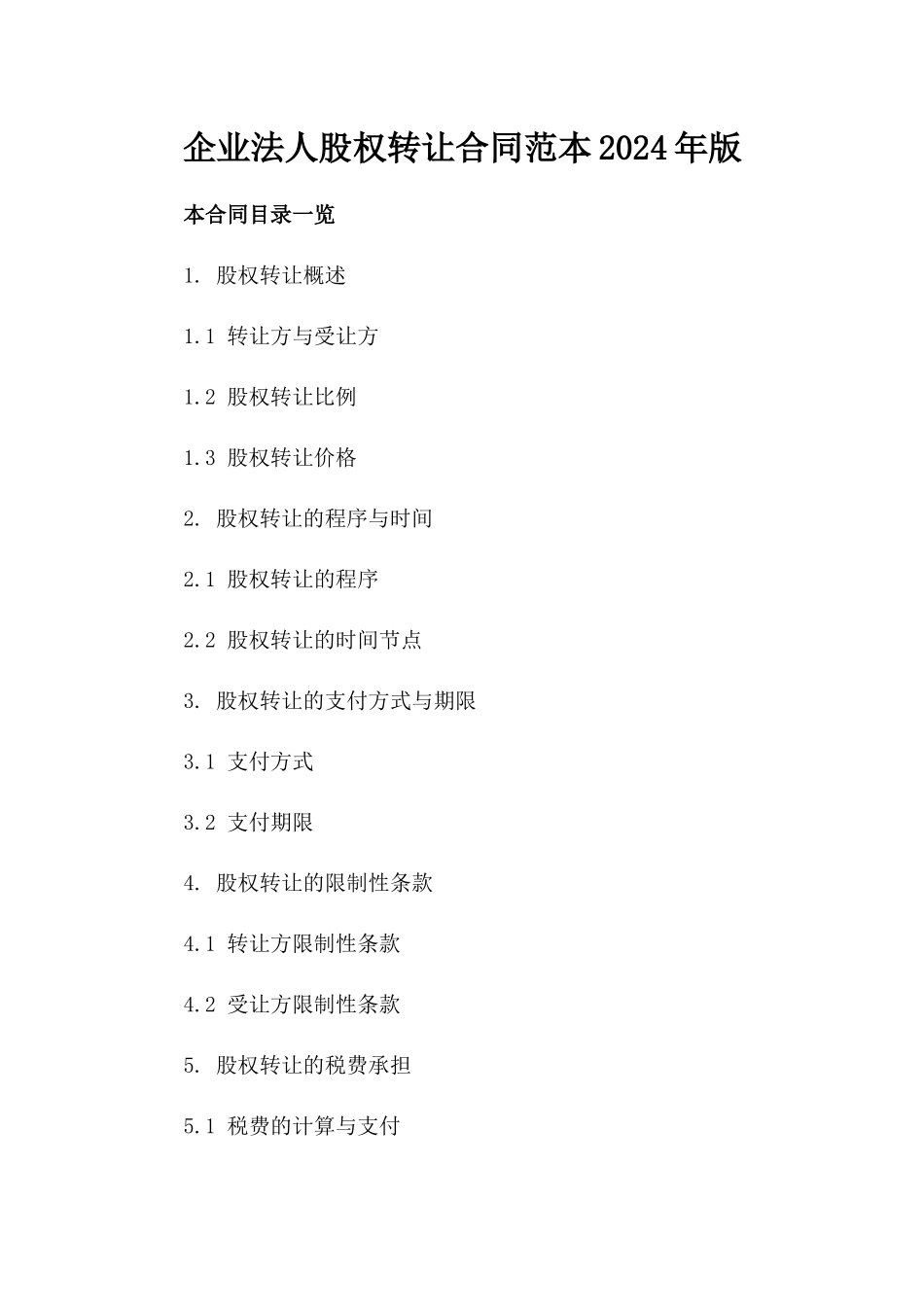 企业法人股权转让合同范本2024年版

本合同目录一览

1. 股权转让概述

1.1 转让方与受让方

1.2 股权转让比例

1.3 股权转让价格

2. 股权转让的程序与时间

2.1 股权转让的程序

2.2 股权转让的时间节点

3. 股权转让的支付方式与期限

3.1 支付方式

3.2 支付期限

4. 股权转让的限制性条款

4.1 转让方限制性条款

4.2 受让方限制性条款

5. 股权转让的税费承担

5.1 税费的计算与支付